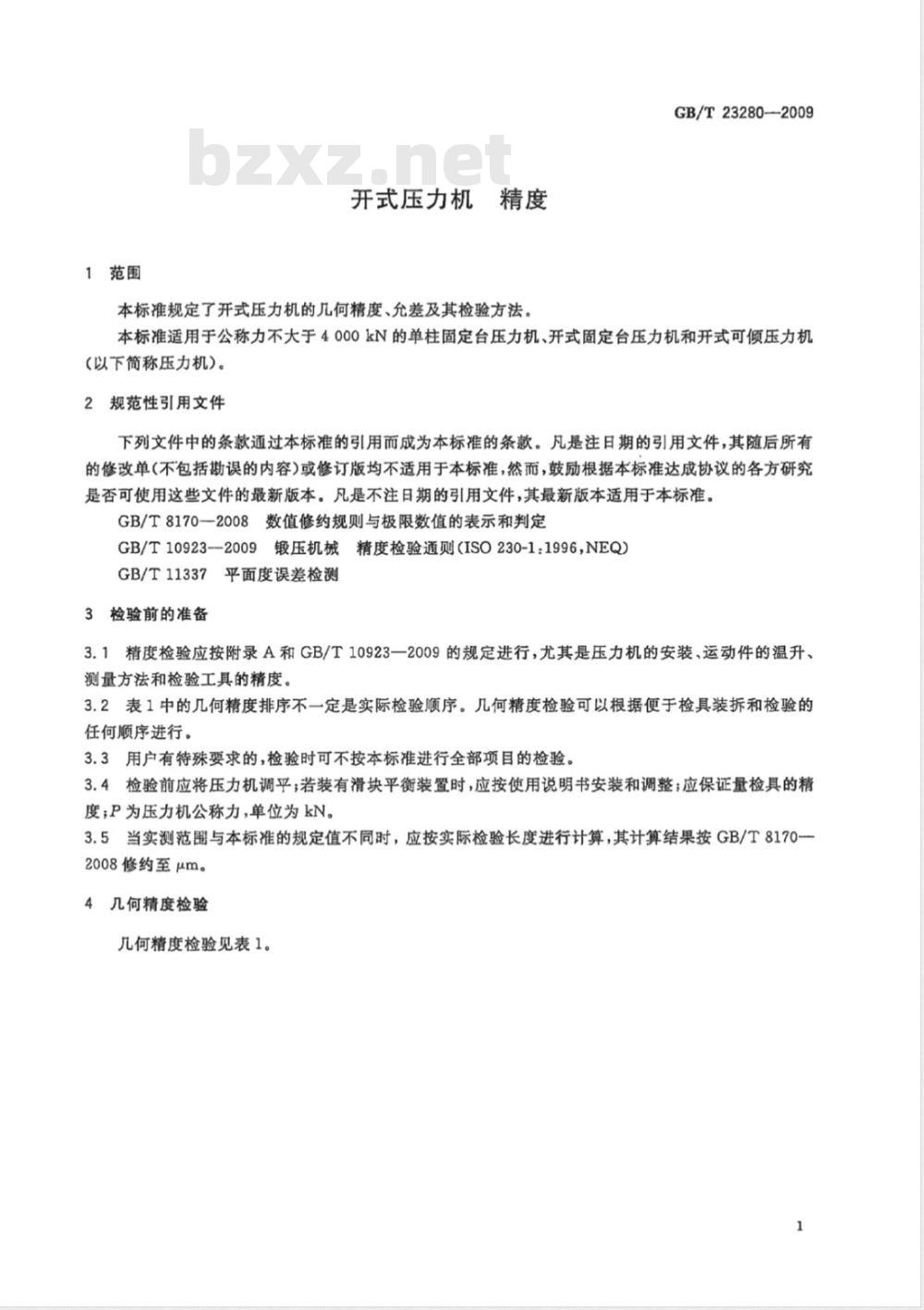 GB/T 23280—2009

bzxz.net

开式压力机　精度

1　范围

本标准规定了开式压力机的几何精度、允差及其检验方法。

本标准适用于公称力不大于 4 000 kN 的单柱固定台压力机、开式固定台压力机和开式可倾压力机（以下简称压力机）。

2　规范性引用文件

下列文件中的条款通过本标准的引用而成为本标准的条款。凡是注日期的引用文件，其随后所有的修改单（不包括勘误的内容）或修订版均不适用于本标准，然而，鼓励根据本标准达成协议的各方研究是否可使用这些文件的最新版本。凡是不注日期的引用文件，其最新版本适用于本标准。

GB/T 8170—2008　数值修约规则与极限数值的表示和判定

GB/T 10923—2009　锻压机械　精度检验通则（ISO 230-1:1996，NEQ）

GB/T 11337　平面度误差检测

3　检验前的准备

3.1　精度检验应按附录 A 和 GB/T 10923—2009 的规定进行，尤其是压力机的安装、运动件的温升、测量方法和检验工具的精度。

3.2　表 1 中的几何精度排序不一定是实际检验顺序。几何精度检验可以根据便于检具装拆和检验的任何顺序进行。

3.3　用户有特殊要求的，检验时可不按本标准进行全部项目的检验。

3.4　检验前应将压力机调平；若装有滑块平衡装置时，应按使用说明书安装和调整；应保证量检具的精度；$P$ 为压力机公称力，单位为 kN。

3.5　当实测范围与本标准的规定值不同时，应按实际检验长度进行计算，其计算结果按 GB/T 8170—2008 修约至 $\mu$m。

4　几何精度检验

几何精度检验见表 1。

1